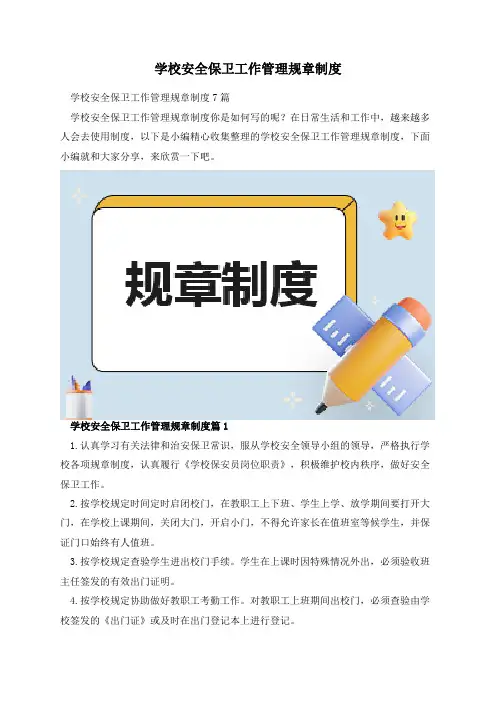 学校安全保卫工作管理规章制度

学校安全保卫工作管理规章制度7篇

学校安全保卫工作管理规章制度你是如何写的呢？在日常生活和工作中，越来越多人会去使用制度，以下是小编精心收集整理的学校安全保卫工作管理规章制度，下面小编就和大家分享，来欣赏一下吧。

规章制度

学校安全保卫工作管理规章制度篇1

1.认真学习有关法律和治安保卫常识，服从学校安全领导小组的领导，严格执行学校各项规章制度，认真履行《学校保安员岗位职责》，积极维护校内秩序，做好安全保卫工作。

2.按学校规定时间定时启闭校门，在教职工上下班、学生上学、放学期间要打开大门，在学校上课期间，关闭大门，开启小门，不得允许家长在值班室等候学生，并保证门口始终有人值班。

3.按学校规定查验学生进出校门手续。学生在上课时因特殊情况外出，必须验收班主任签发的有效出门证明。

4.按学校规定协助做好教职工考勤工作。对教职工上班期间出校门，必须查验由学校签发的《出门证》或及时在出门登记本上进行登记。